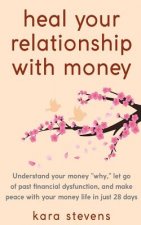 heal your relationship with money

Understand your money "why," let go of past financial dysfunction, and make peace with your money life in just 28 days

kara stevens